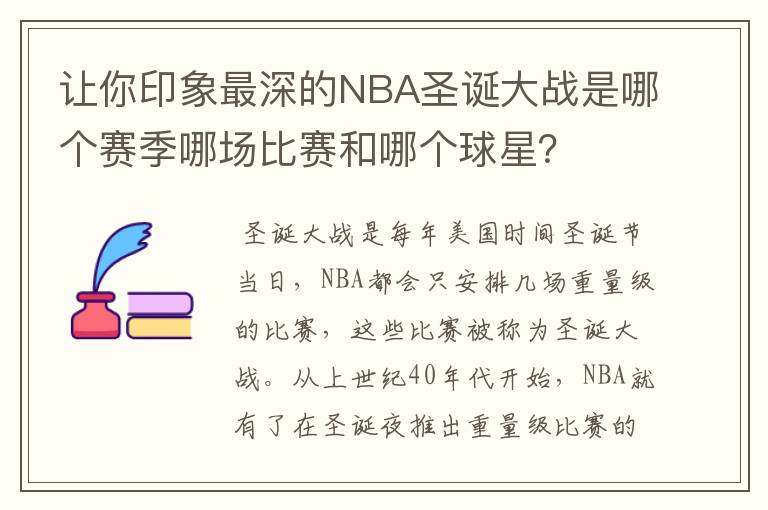 让你印象最深的NBA圣诞大战是哪个赛季哪场比赛和哪个球星？

圣诞大战是每年美国时间圣诞节当日，NBA都会只安排几场重量级的比赛，这些比赛被称为圣诞大战。从上世纪40年代开始，NBA就有了在圣诞夜推出重量级比赛的